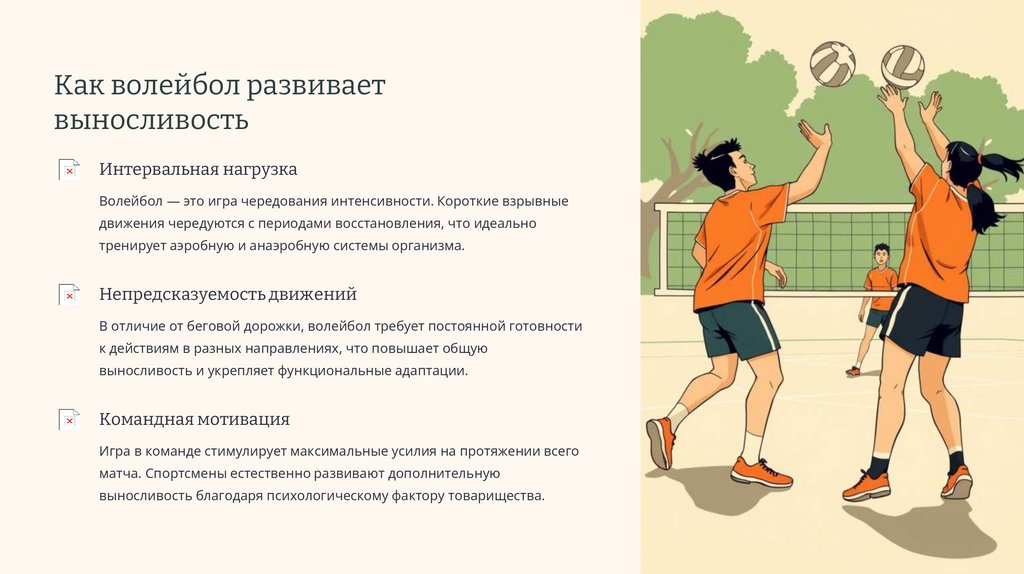 Как волейбол развивает выносливость

Интервальная нагрузка

Волейбол — это игра чередования интенсивности. Короткие взрывные движения чередуются с периодами восстановления, что идеально тренирует аэробную и анаэробную системы организма.

Непредсказуемость движений

В отличие от беговой дорожки, волейбол требует постоянной готовности к действиям в разных направлениях, что повышает общую выносливость и укрепляет функциональные адаптации.

Командная мотивация

Игра в команде стимулирует максимальные усилия на протяжении всего матча. Спортсмены естественно развивают дополнительную выносливость благодаря психологическому фактору товарищества.